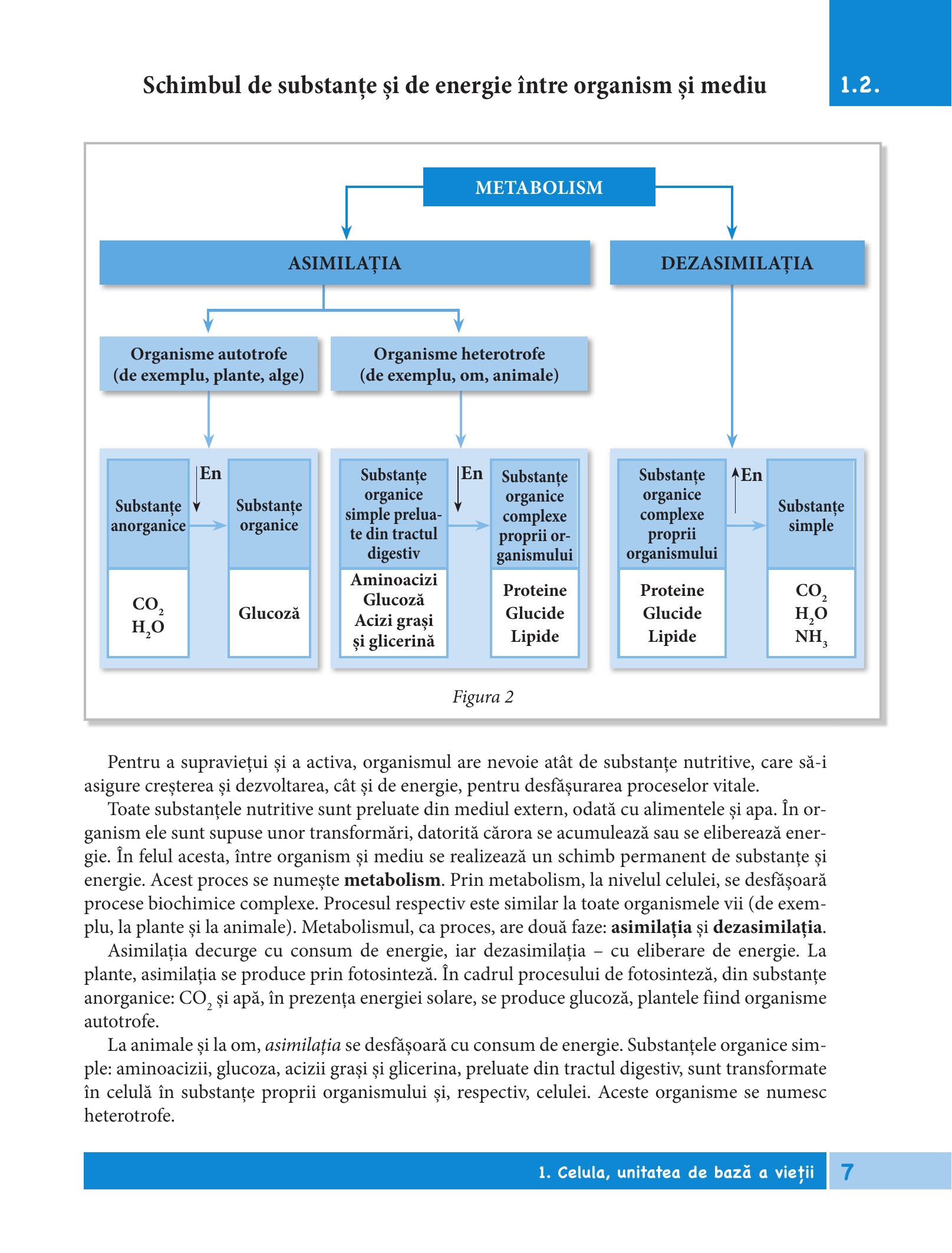 Schimbul de substanțe și de energie între organism și mediu

1.2.

METABOLISM

ASIMILAȚIA

DEZASIMILAȚIA

Organisme autotrofe
(de exemplu, plante, alge)

Organisme heterotrofe
(de exemplu, om, animale)

Substanțe anorganice

En

Substanțe organice

$CO_2$
$H_2O$

Glucoză

Substanțe organice simple preluate din tractul digestiv

En

Substanțe organice complexe proprii organismului

Aminoacizi
Glucoză
Acizi grași
și glicerină

Proteine
Glucide
Lipide

Substanțe organice complexe proprii organismului

En

Substanțe simple

Proteine
Glucide
Lipide

$CO_2$
$H_2O$
$NH_3$

Figura 2

Pentru a supraviețui și a activa, organismul are nevoie atât de substanțe nutritive, care să-i asigure creșterea și dezvoltarea, cât și de energie, pentru desfășurarea proceselor vitale.

Toate substanțele nutritive sunt preluate din mediul extern, odată cu alimentele și apa. În organism ele sunt supuse unor transformări, datorită cărora se acumulează sau se eliberează energie. În felul acesta, între organism și mediu se realizează un schimb permanent de substanțe și energie. Acest proces se numește metabolism. Prin metabolism, la nivelul celulei, se desfășoară procese biochimice complexe. Procesul respectiv este similar la toate organismele vii (de exemplu, la plante și la animale). Metabolismul, ca proces, are două faze: asimilația și dezasimilația.

Asimilația decurge cu consum de energie, iar dezasimilația – cu eliberare de energie. La plante, asimilația se produce prin fotosinteză. În cadrul procesului de fotosinteză, din substanțe anorganice: $CO_2$ și apă, în prezența energiei solare, se produce glucoză, plantele fiind organisme autotrofe.

La animale și la om, asimilația se desfășoară cu consum de energie. Substanțele organice simple: aminoacizii, glucoza, acizii grași și glicerina, preluate din tractul digestiv, sunt transformate în celulă în substanțe proprii organismului și, respectiv, celulei. Aceste organisme se numesc heterotrofe.

1. Celula, unitatea de bază a vieții

7